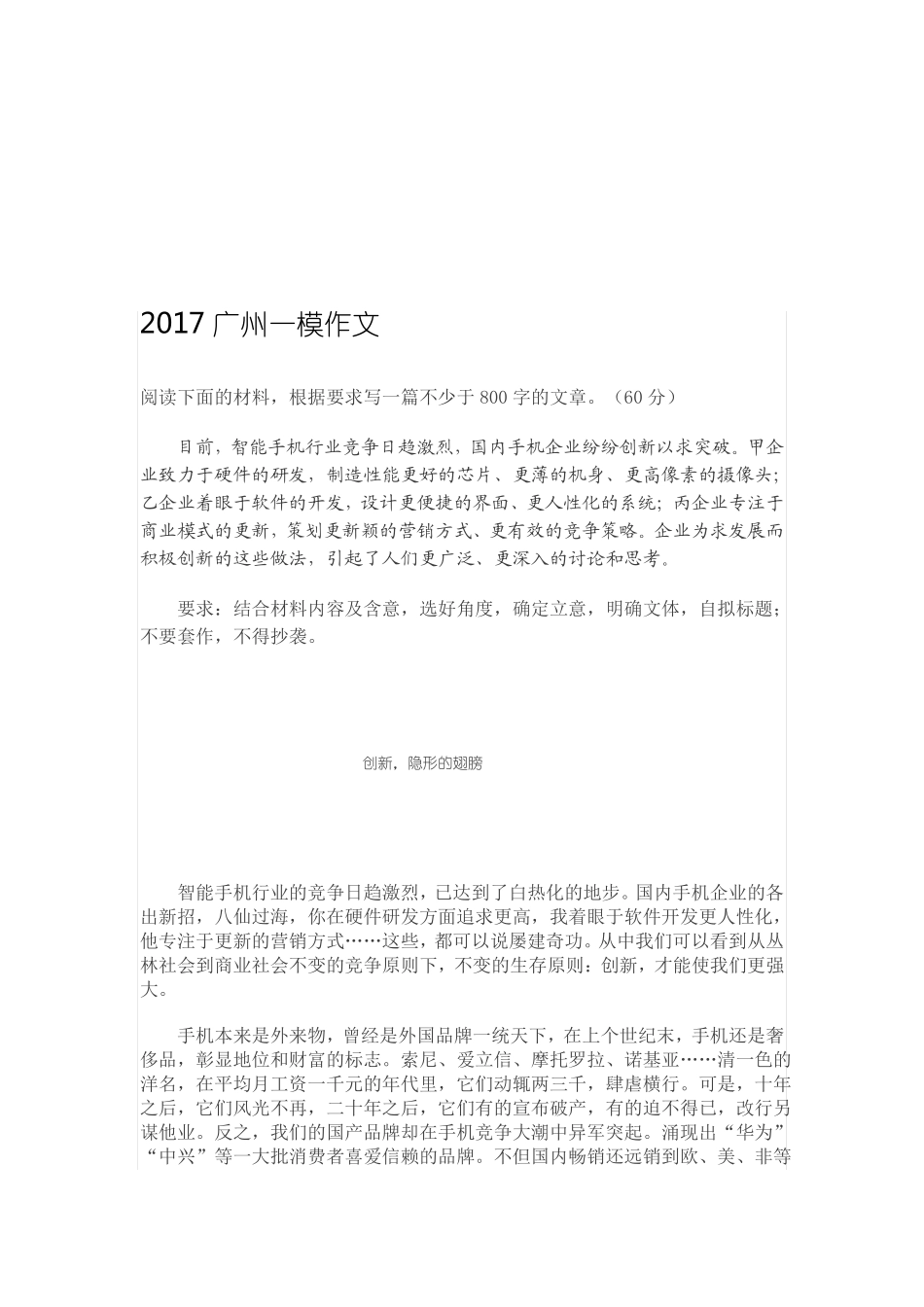 2017 广州一模作文

阅读下面的材料，根据要求写一篇不少于 800 字的文章。（60 分）

目前，智能手机行业竞争日趋激烈，国内手机企业纷纷创新以求突破。甲企业致力于硬件的研发，制造性能更好的芯片、更薄的机身、更高像素的摄像头；乙企业着眼于软件的开发，设计更便捷的界面、更人性化的系统；丙企业专注于商业模式的更新，策划更新颖的营销方式、更有效的竞争策略。企业为求发展而积极创新的这些做法，引起了人们更广泛、更深入的讨论和思考。

要求：结合材料内容及含意，选好角度，确定立意，明确文体，自拟标题；不要套作，不得抄袭。

创新，隐形的翅膀

智能手机行业的竞争日趋激烈，已达到了白热化的地步。国内手机企业的各出新招，八仙过海，你在硬件研发方面追求更高，我着眼于软件开发更人性化，他专注于更新的营销方式……这些，都可以说屡建奇功。从中我们可以看到从丛林社会到商业社会不变的竞争原则下，不变的生存原则：创新，才能使我们更强大。

手机本来是外来物，曾经是外国品牌一统天下，在上个世纪末，手机还是奢侈品，彰显地位和财富的标志。索尼、爱立信、摩托罗拉、诺基亚……清一色的洋名，在平均月工资一千元的年代里，它们动辄两三千，肆虐横行。可是，十年之后，它们风光不再，二十年之后，它们有的宣布破产，有的迫不得已，改行另谋他业。反之，我们的国产品牌却在手机竞争大潮中异军突起。涌现出“华为”“中兴”等一大批消费者喜爱信赖的品牌。不但国内畅销还远销到欧、美、非等